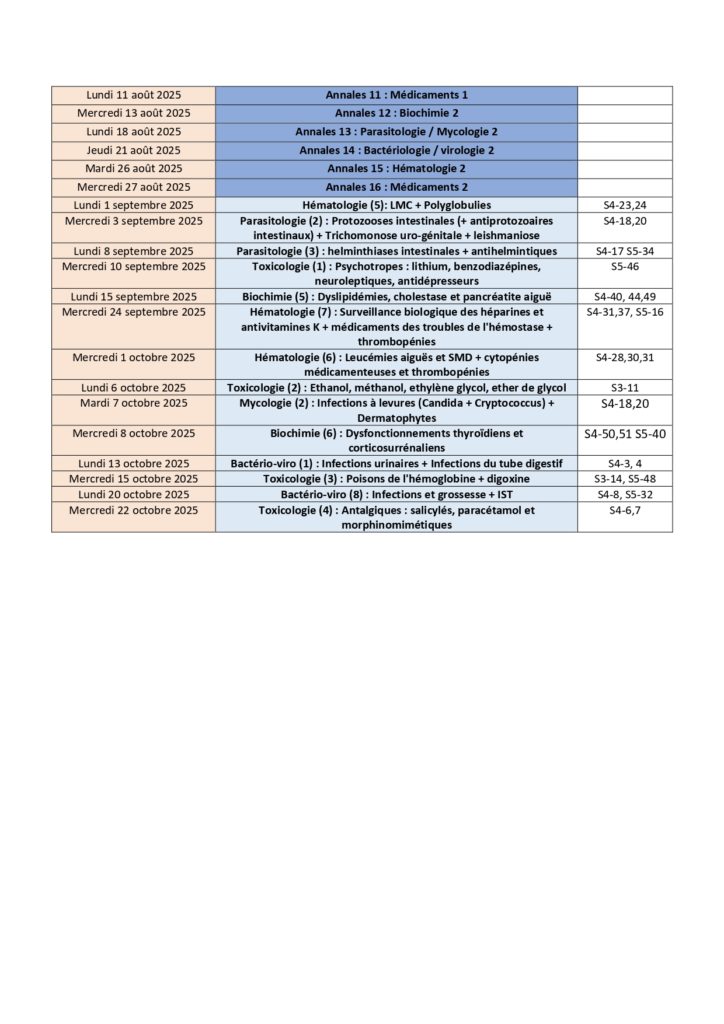 | | | |
|---|---|---|
| Lundi 11 août 2025 | Annales 11 : Médicaments 1 | |
| Mercredi 13 août 2025 | Annales 12 : Biochimie 2 | |
| Lundi 18 août 2025 | Annales 13 : Parasitologie / Mycologie 2 | |
| Jeudi 21 août 2025 | Annales 14 : Bactériologie / virologie 2 | |
| Mardi 26 août 2025 | Annales 15 : Hématologie 2 | |
| Mercredi 27 août 2025 | Annales 16 : Médicaments 2 | |
| Lundi 1 septembre 2025 | Hématologie (5): LMC + Polyglobulies | S4-23,24 |
| Mercredi 3 septembre 2025 | Parasitologie (2) : Protozooses intestinales (+ antiprotozoaires intestinaux) + Trichomonose uro-génitale + leishmaniose | S4-18,20 |
| Lundi 8 septembre 2025 | Parasitologie (3) : helminthiases intestinales + antihelmintiques | S4-17 S5-34 |
| Mercredi 10 septembre 2025 | Toxicologie (1) : Psychotropes : lithium, benzodiazépines, neuroleptiques, antidépresseurs | S5-46 |
| Lundi 15 septembre 2025 | Biochimie (5) : Dyslipidémies, cholestase et pancréatite aiguë | S4-40, 44,49 |
| Mercredi 24 septembre 2025 | Hématologie (7) : Surveillance biologique des héparines et antivitamines K + médicaments des troubles de l'hémostase + thrombopénies | S4-31,37, S5-16 |
| Mercredi 1 octobre 2025 | Hématologie (6) : Leucémies aiguës et SMD + cytopénies médicamenteuses et thrombopénies | S4-28,30,31 |
| Lundi 6 octobre 2025 | Toxicologie (2) : Ethanol, méthanol, ethylène glycol, ether de glycol | S3-11 |
| Mardi 7 octobre 2025 | Mycologie (2) : Infections à levures (Candida + Cryptococcus) + Dermatophytes | S4-18,20 |
| Mercredi 8 octobre 2025 | Biochimie (6) : Dysfonctionnements thyroïdiens et corticosurrénaliens | S4-50,51 S5-40 |
| Lundi 13 octobre 2025 | Bactério-viro (1) : Infections urinaires + Infections du tube digestif | S4-3, 4 |
| Mercredi 15 octobre 2025 | Toxicologie (3) : Poisons de l'hémoglobine + digoxine | S3-14, S5-48 |
| Lundi 20 octobre 2025 | Bactério-viro (8) : Infections et grossesse + IST | S4-8, S5-32 |
| Mercredi 22 octobre 2025 | Toxicologie (4) : Antalgiques : salicylés, paracétamol et morphinomimétiques | S4-6,7 |